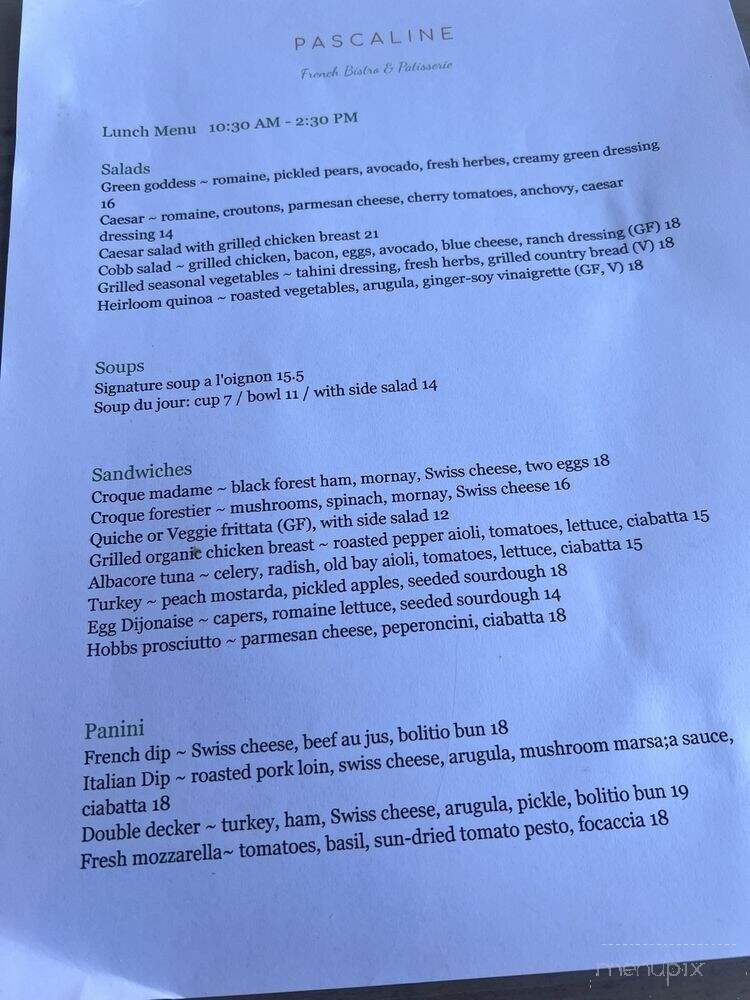 PASCALINE

French Bistro & Patisserie

Lunch Menu 10:30 AM - 2:30 PM

Salads
Green goddess ~ romaine, pickled pears, avocado, fresh herbes, creamy green dressing 16
Caesar ~ romaine, croutons, parmesan cheese, cherry tomatoes, anchovy, caesar dressing 14
Caesar salad with grilled chicken breast 21
Cobb salad ~ grilled chicken, bacon, eggs, avocado, blue cheese, ranch dressing (GF) 18
Grilled seasonal vegetables ~ tahini dressing, fresh herbs, grilled country bread (V) 18
Heirloom quinoa ~ roasted vegetables, arugula, ginger-soy vinaigrette (GF, V) 18

Soups
Signature soup a l'oignon 15.5
Soup du jour: cup 7 / bowl 11 / with side salad 14

Sandwiches
Croque madame ~ black forest ham, mornay, Swiss cheese, two eggs 18
Croque forestier ~ mushrooms, spinach, mornay, Swiss cheese 16
Quiche or Veggie frittata (GF), with side salad 12
Grilled organic chicken breast ~ roasted pepper aioli, tomatoes, lettuce, ciabatta 15
Albacore tuna ~ celery, radish, old bay aioli, tomatoes, lettuce, ciabatta 15
Turkey ~ peach mostarda, pickled apples, seeded sourdough 18
Egg Dijonaise ~ capers, romaine lettuce, seeded sourdough 14
Hobbs prosciutto ~ parmesan cheese, peperoncini, ciabatta 18

Panini
French dip ~ Swiss cheese, beef au jus, bolitio bun 18
Italian Dip ~ roasted pork loin, swiss cheese, arugula, mushroom marsa;a sauce, ciabatta 18
Double decker ~ turkey, ham, Swiss cheese, arugula, pickle, bolitio bun 19
Fresh mozzarella~ tomatoes, basil, sun-dried tomato pesto, focaccia 18

menupix